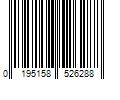 0 195158 526288